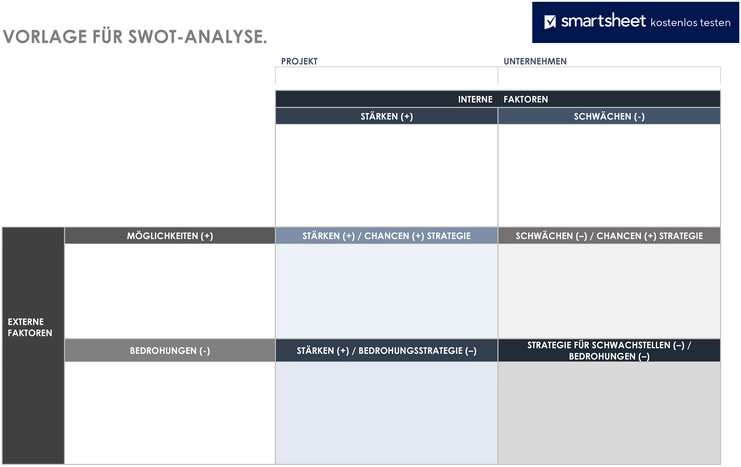 VORLAGE FÜR SWOT-ANALYSE.

smartsheet kostenlos testen

PROJEKT

UNTERNEHMEN

INTERNE FAKTOREN

STÄRKEN (+)

SCHWÄCHEN (-)

EXTERNE FAKTOREN

MÖGLICHKEITEN (+)

STÄRKEN (+) / CHANCEN (+) STRATEGIE

SCHWÄCHEN (–) / CHANCEN (+) STRATEGIE

BEDROHUNGEN (-)

STÄRKEN (+) / BEDROHUNGSSTRATEGIE (–)

STRATEGIE FÜR SCHWACHSTELLEN (–) / BEDROHUNGEN (–)